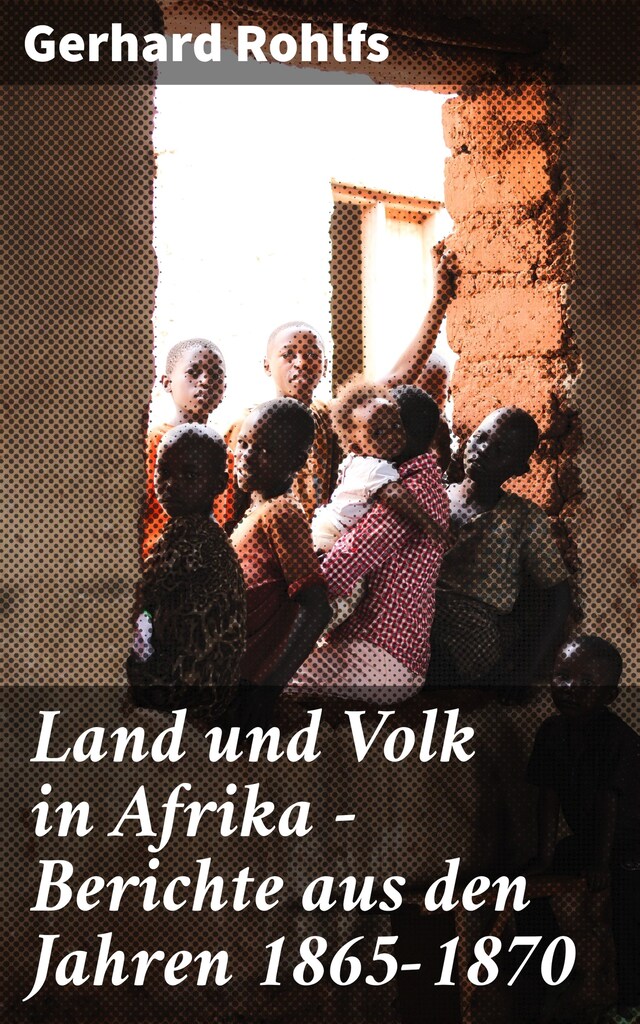 Gerhard Rohlfs

Land und Volk in Afrika - Berichte aus den Jahren 1865-1870